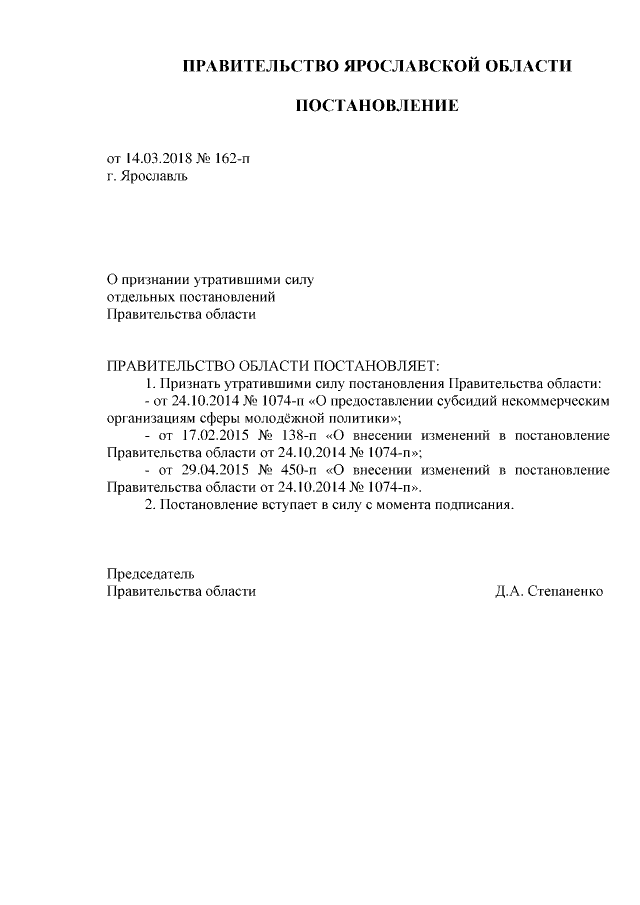 ПРАВИТЕЛЬСТВО ЯРОСЛАВСКОЙ ОБЛАСТИ

ПОСТАНОВЛЕНИЕ

от 14.03.2018 № 162-п
г. Ярославль

О признании утратившими силу
отдельных постановлений
Правительства области

ПРАВИТЕЛЬСТВО ОБЛАСТИ ПОСТАНОВЛЯЕТ:
1. Признать утратившими силу постановления Правительства области:
- от 24.10.2014 № 1074-п «О предоставлении субсидий некоммерческим организациям сферы молодёжной политики»;
- от 17.02.2015 № 138-п «О внесении изменений в постановление Правительства области от 24.10.2014 № 1074-п»;
- от 29.04.2015 № 450-п «О внесении изменений в постановление Правительства области от 24.10.2014 № 1074-п».
2. Постановление вступает в силу с момента подписания.

Председатель
Правительства области

Д.А. Степаненко